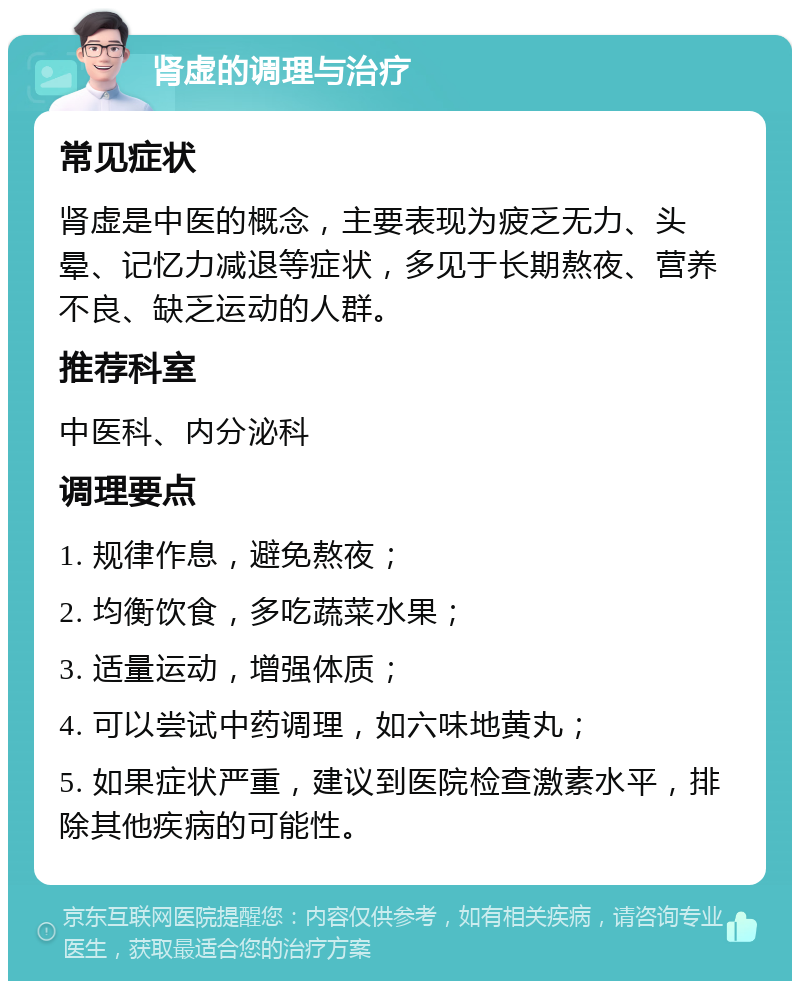 肾虚的调理与治疗

常见症状

肾虚是中医的概念，主要表现为疲乏无力、头晕、记忆力减退等症状，多见于长期熬夜、营养不良、缺乏运动的人群。

推荐科室

中医科、内分泌科

调理要点

1. 规律作息，避免熬夜；

2. 均衡饮食，多吃蔬菜水果；

3. 适量运动，增强体质；

4. 可以尝试中药调理，如六味地黄丸；

5. 如果症状严重，建议到医院检查激素水平，排除其他疾病的可能性。

京东互联网医院提醒您：内容仅供参考，如有相关疾病，请咨询专业医生，获取最适合您的治疗方案